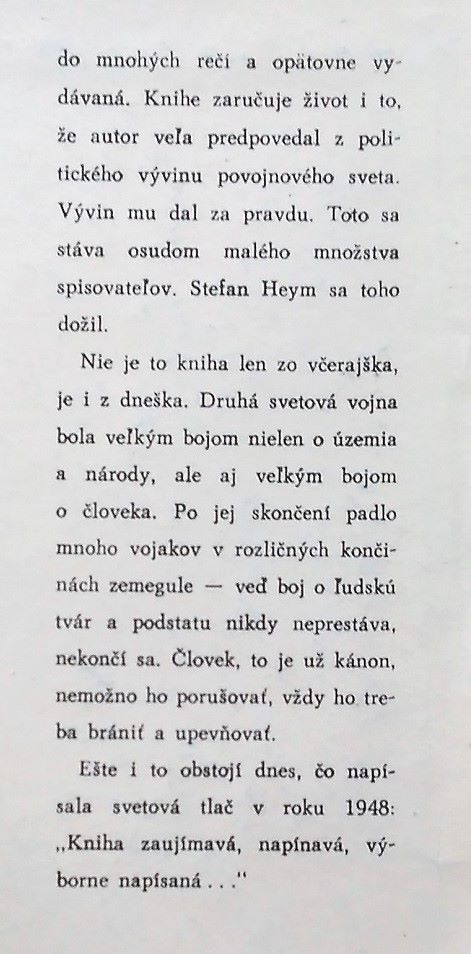 do mnohých rečí a opätovne vydávaná. Knihe zaručuje život i to, že autor veľa predpovedal z politického vývinu povojnového sveta. Vývin mu dal za pravdu. Toto sa stáva osudom malého množstva spisovateľov. Stefan Heym sa toho dožil.

Nie je to kniha len zo včerajška, je i z dneška. Druhá svetová vojna bola veľkým bojom nielen o územia a národy, ale aj veľkým bojom o človeka. Po jej skončení padlo mnoho vojakov v rozličných končinách zemegule — veď boj o ľudskú tvár a podstatu nikdy neprestáva, nekončí sa. Človek, to je už kánon, nemožno ho porušovať, vždy ho treba brániť a upevňovať.

Ešte i to obstojí dnes, čo napísala svetová tlač v roku 1948: „Kniha zaujímavá, napínavá, výborne napísaná . . .“